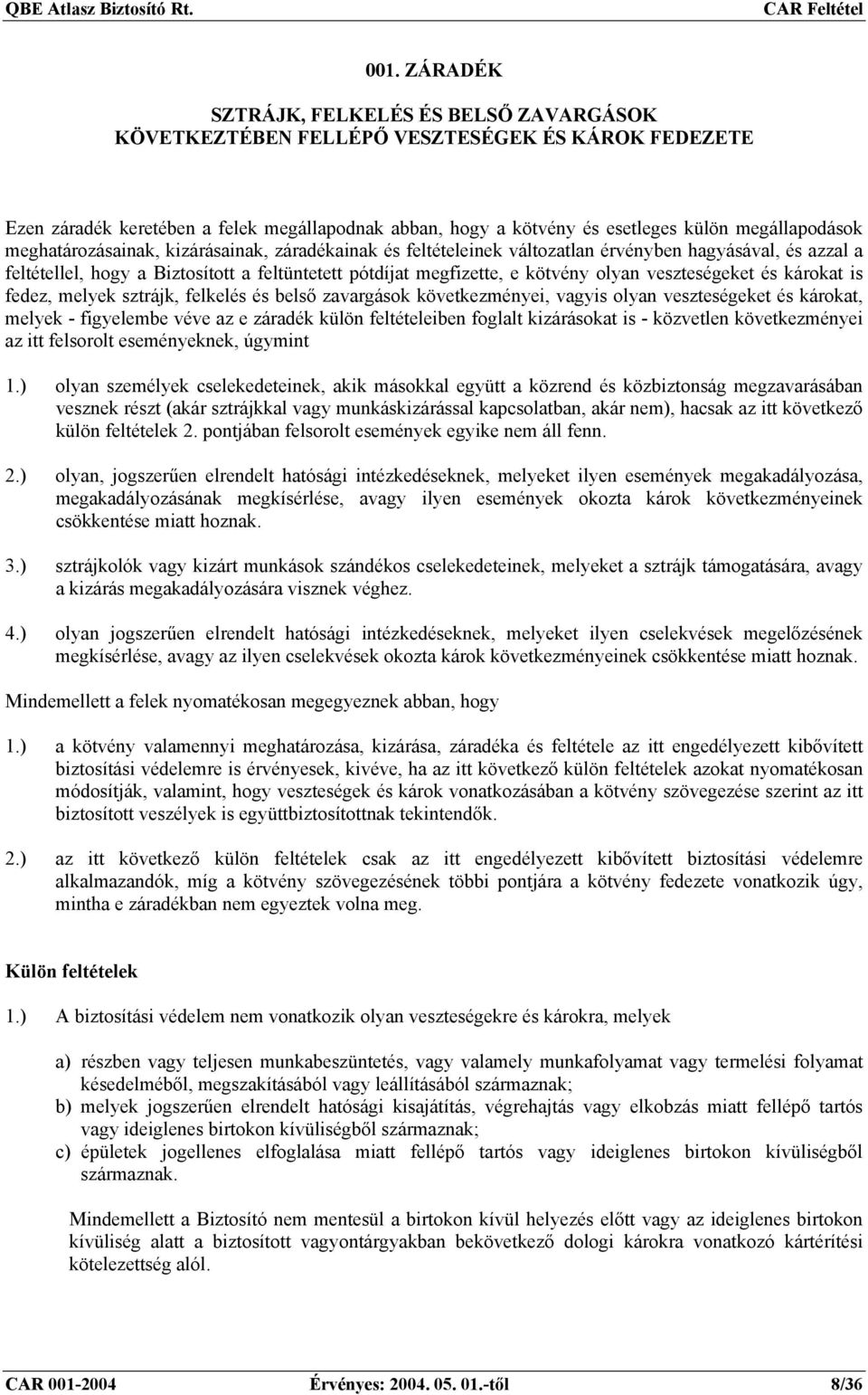 QBE Atlasz Biztosító Rt.

CAR Feltétel

001. ZÁRADÉK

SZTRÁJK, FELKELÉS ÉS BELSŐ ZAVARGÁSOK
KÖVETKEZTÉBEN FELLÉPŐ VESZTESÉGEK ÉS KÁROK FEDEZETE

Ezen záradék keretében a felek megállapodnak abban, hogy a kötvény és esetleges külön megállapodások meghatározásainak, kizárásainak, záradékainak és feltételeinek változatlan érvényben hagyásával, és azzal a feltétellel, hogy a Biztosított a feltüntetett pótdíjat megfizette, e kötvény olyan veszteségeket és károkat is fedez, melyek sztrájk, felkelés és belső zavargások következményei, vagyis olyan veszteségeket és károkat, melyek - figyelembe véve az e záradék külön feltételeiben foglalt kizárásokat is - közvetlen következményei az itt felsorolt eseményeknek, úgymint

1.) olyan személyek cselekedeteinek, akik másokkal együtt a közrend és közbiztonság megzavarásában vesznek részt (akár sztrájkkal vagy munkáskizárással kapcsolatban, akár nem), hacsak az itt következő külön feltételek 2. pontjában felsorolt események egyike nem áll fenn.

2.) olyan, jogszerűen elrendelt hatósági intézkedéseknek, melyeket ilyen események megakadályozása, megakadályozásának megkísérlése, avagy ilyen események okozta károk következményeinek csökkentése miatt hoznak.

3.) sztrájkolók vagy kizárt munkások szándékos cselekedeteinek, melyeket a sztrájk támogatására, avagy a kizárás megakadályozására visznek véghez.

4.) olyan jogszerűen elrendelt hatósági intézkedéseknek, melyeket ilyen cselekvések megelőzésének megkísérlése, avagy az ilyen cselekvések okozta károk következményeinek csökkentése miatt hoznak.

Mindemellett a felek nyomatékosan megegyeznek abban, hogy

1.) a kötvény valamennyi meghatározása, kizárása, záradéka és feltétele az itt engedélyezett kibővített biztosítási védelemre is érvényesek, kivéve, ha az itt következő külön feltételek azokat nyomatékosan módosítják, valamint, hogy veszteségek és károk vonatkozásában a kötvény szövegezése szerint az itt biztosított veszélyek is együttbiztosítottnak tekintendők.

2.) az itt következő külön feltételek csak az itt engedélyezett kibővített biztosítási védelemre alkalmazandók, míg a kötvény szövegezésének többi pontjára a kötvény fedezete vonatkozik úgy, mintha e záradékban nem egyeztek volna meg.

Külön feltételek

1.) A biztosítási védelem nem vonatkozik olyan veszteségekre és károkra, melyek

a) részben vagy teljesen munkabeszüntetés, vagy valamely munkafolyamat vagy termelési folyamat késedelméből, megszakításából vagy leállításából származnak;
b) melyek jogszerűen elrendelt hatósági kisajátítás, végrehajtás vagy elkobzás miatt fellépő tartós vagy ideiglenes birtokon kívüliségből származnak;
c) épületek jogellenes elfoglalása miatt fellépő tartós vagy ideiglenes birtokon kívüliségből származnak.

Mindemellett a Biztosító nem mentesül a birtokon kívül helyezés előtt vagy az ideiglenes birtokon kívüliség alatt a biztosított vagyontárgyakban bekövetkező dologi károkra vonatkozó kártérítési kötelezettség alól.

CAR 001-2004 Érvényes: 2004. 05. 01.-től 8/36